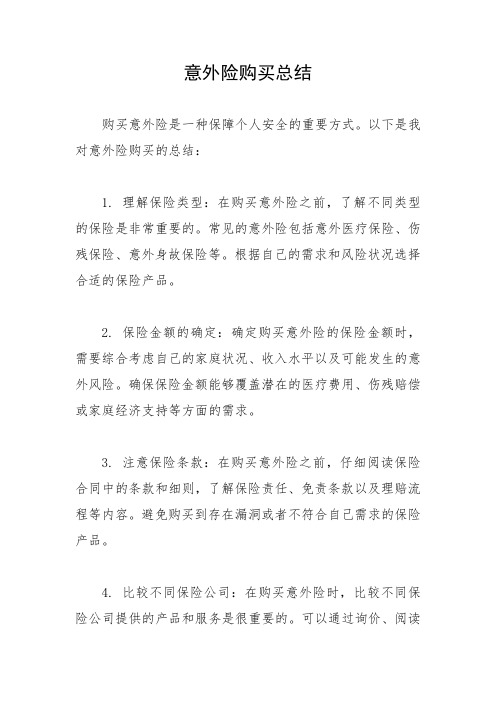 意外险购买总结

购买意外险是一种保障个人安全的重要方式。以下是我对意外险购买的总结：

1. 理解保险类型：在购买意外险之前，了解不同类型的保险是非常重要的。常见的意外险包括意外医疗保险、伤残保险、意外身故保险等。根据自己的需求和风险状况选择合适的保险产品。

2. 保险金额的确定：确定购买意外险的保险金额时，需要综合考虑自己的家庭状况、收入水平以及可能发生的意外风险。确保保险金额能够覆盖潜在的医疗费用、伤残赔偿或家庭经济支持等方面的需求。

3. 注意保险条款：在购买意外险之前，仔细阅读保险合同中的条款和细则，了解保险责任、免责条款以及理赔流程等内容。避免购买到存在漏洞或者不符合自己需求的保险产品。

4. 比较不同保险公司：在购买意外险时，比较不同保险公司提供的产品和服务是很重要的。可以通过询价、阅读